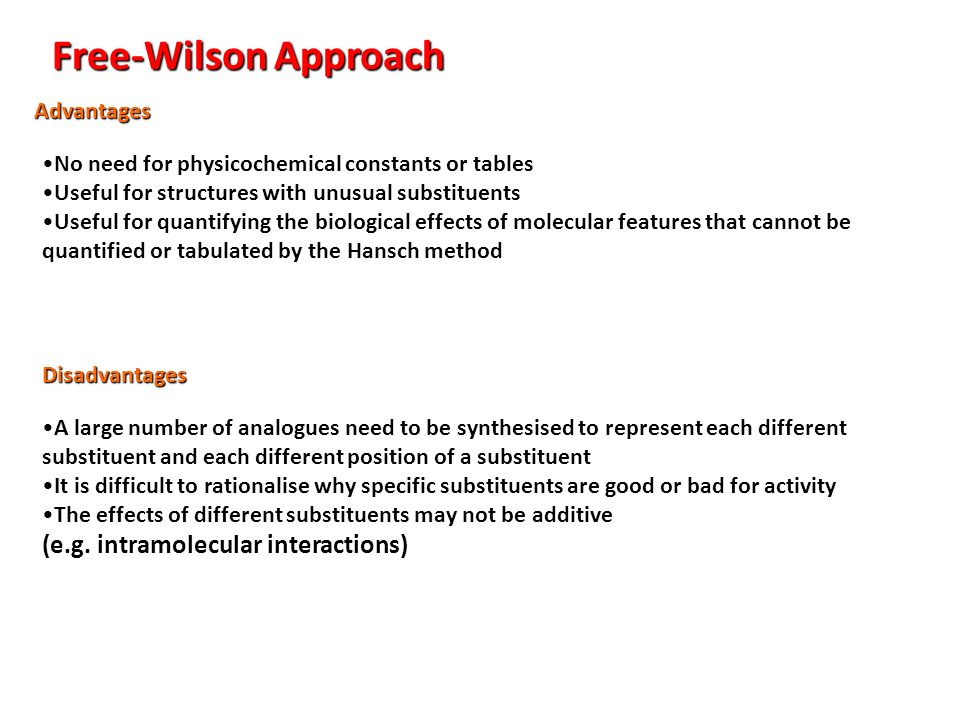 Free-Wilson Approach

Advantages

•No need for physicochemical constants or tables
•Useful for structures with unusual substituents
•Useful for quantifying the biological effects of molecular features that cannot be quantified or tabulated by the Hansch method

Disadvantages

•A large number of analogues need to be synthesised to represent each different substituent and each different position of a substituent
•It is difficult to rationalise why specific substituents are good or bad for activity
•The effects of different substituents may not be additive
(e.g. intramolecular interactions)